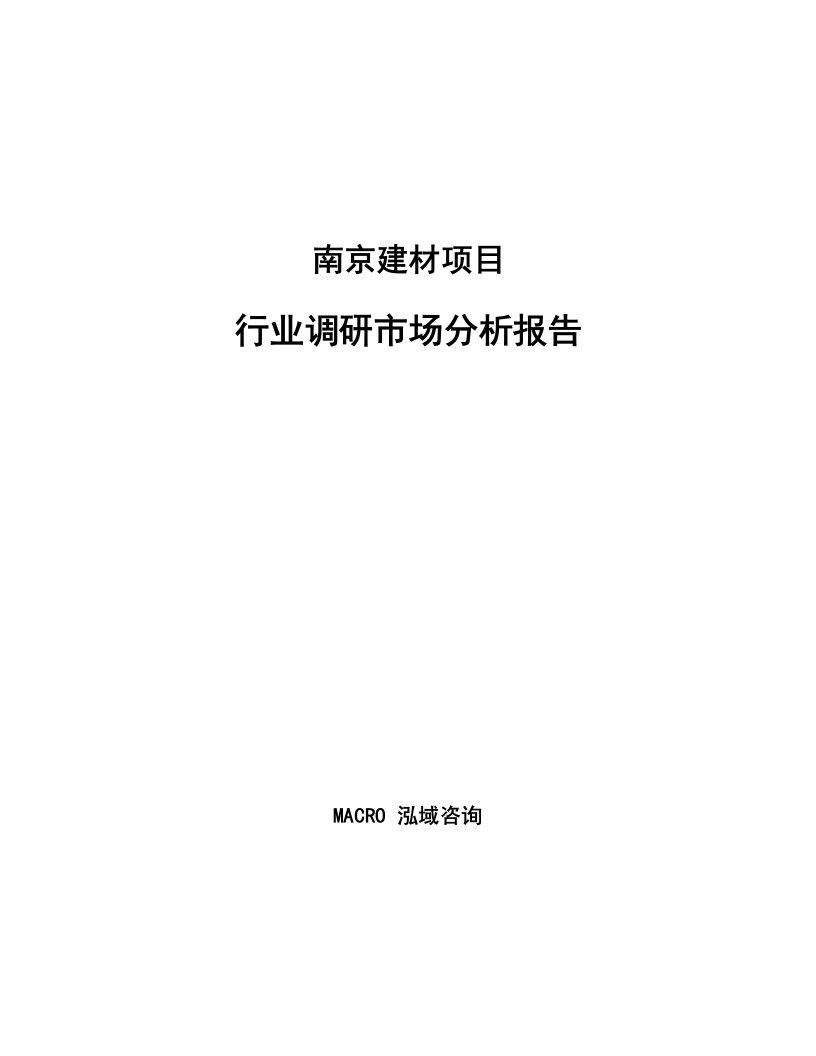 南京建材项目

行业调研市场分析报告

MACRO 泓域咨询